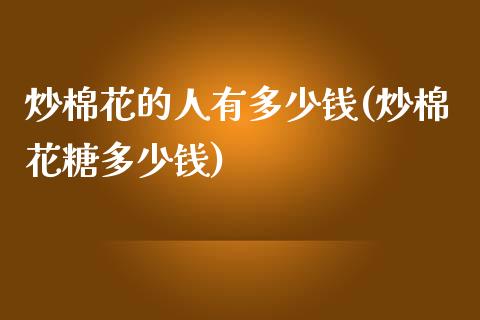 炒棉花的人有多少钱(炒棉花糖多少钱)